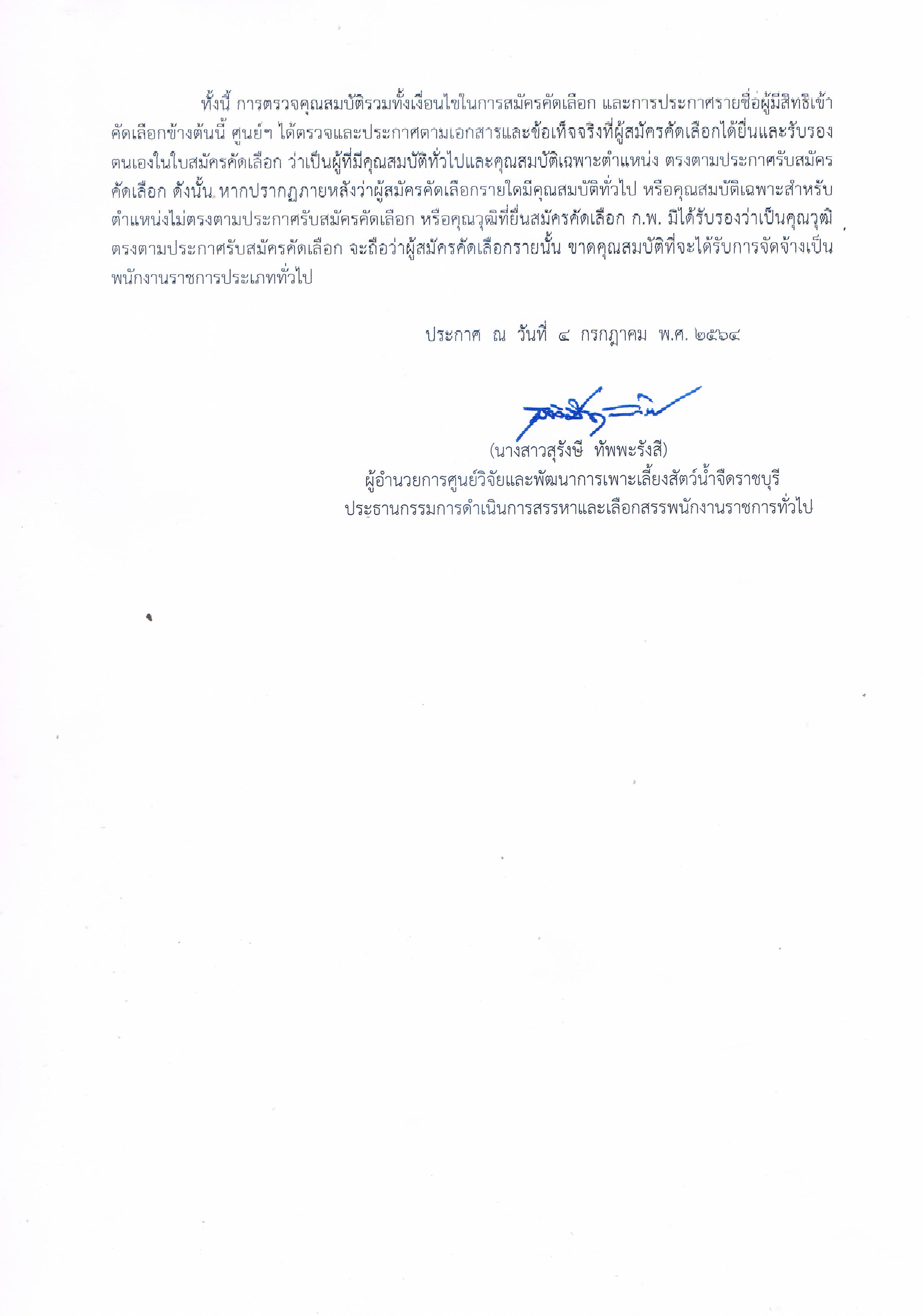 ทั้งนี้ การตรวจคุณสมบัติรวมทั้งเงื่อนไขในการสมัครคัดเลือก และการประกาศรายชื่อผู้มีสิทธิเข้าคัดเลือกข้างต้นนี้ ศูนย์ฯ ได้ตรวจและประกาศตามเอกสารและข้อเท็จจริงที่ผู้สมัครคัดเลือกได้ยื่นและรับรองตนเองในใบสมัครคัดเลือก ว่าเป็นผู้ที่มีคุณสมบัติทั่วไปและคุณสมบัติเฉพาะตำแหน่ง ตรงตามประกาศรับสมัครคัดเลือก ดังนั้น หากปรากฏภายหลังว่าผู้สมัครคัดเลือกรายใดมีคุณสมบัติทั่วไป หรือคุณสมบัติเฉพาะสำหรับตำแหน่งไม่ตรงตามประกาศรับสมัครคัดเลือก หรือคุณวุฒิที่ยื่นสมัครคัดเลือก ก.พ. มิได้รับรองว่าเป็นคุณวุฒิตรงตามประกาศรับสมัครคัดเลือก จะถือว่าผู้สมัครคัดเลือกรายนั้น ขาดคุณสมบัติที่จะได้รับการจัดจ้างเป็นพนักงานราชการประเภททั่วไป

ประกาศ ณ วันที่ ๔ กรกฎาคม พ.ศ. ๒๕๖๔

(นางสาวสุรังษี ทัพพะรังสี)
ผู้อำนวยการศูนย์วิจัยและพัฒนาการเพาะเลี้ยงสัตว์น้ำจืดราชบุรี
ประธานกรรมการดำเนินการสรรหาและเลือกสรรพนักงานราชการทั่วไป